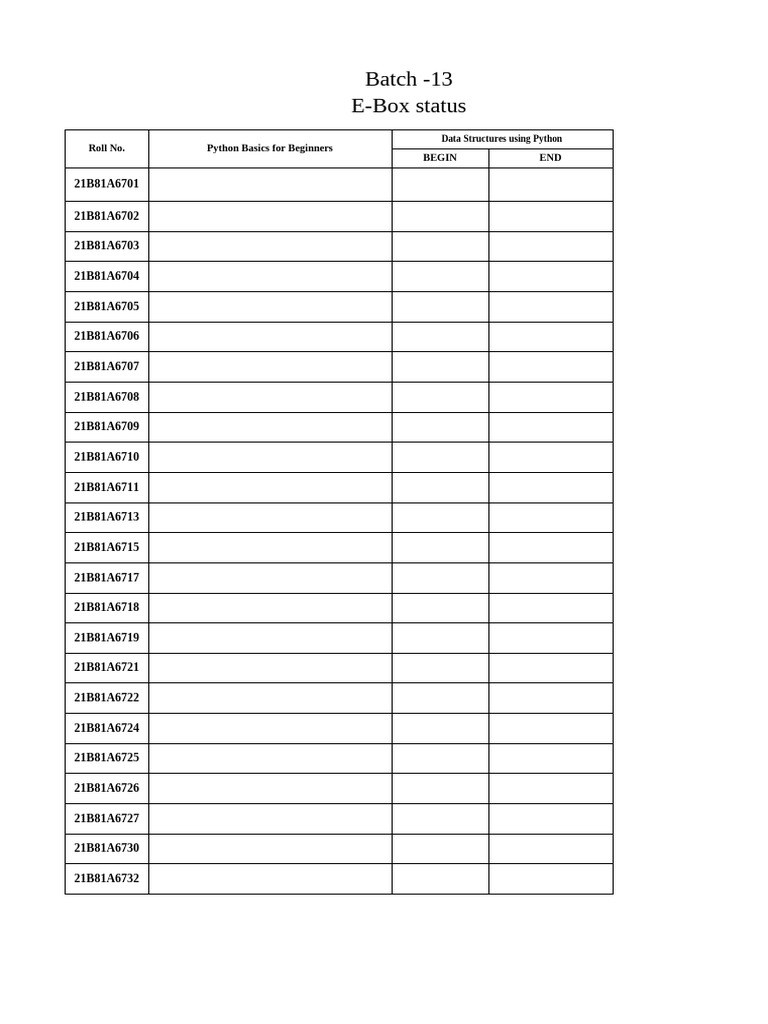 Batch -13
E-Box status

| Roll No. | Python Basics for Beginners | Data Structures using Python | |
|---|---|---|---|
| | | BEGIN | END |
| 21B81A6701 | | | |
| 21B81A6702 | | | |
| 21B81A6703 | | | |
| 21B81A6704 | | | |
| 21B81A6705 | | | |
| 21B81A6706 | | | |
| 21B81A6707 | | | |
| 21B81A6708 | | | |
| 21B81A6709 | | | |
| 21B81A6710 | | | |
| 21B81A6711 | | | |
| 21B81A6713 | | | |
| 21B81A6715 | | | |
| 21B81A6717 | | | |
| 21B81A6718 | | | |
| 21B81A6719 | | | |
| 21B81A6721 | | | |
| 21B81A6722 | | | |
| 21B81A6724 | | | |
| 21B81A6725 | | | |
| 21B81A6726 | | | |
| 21B81A6727 | | | |
| 21B81A6730 | | | |
| 21B81A6732 | | | |